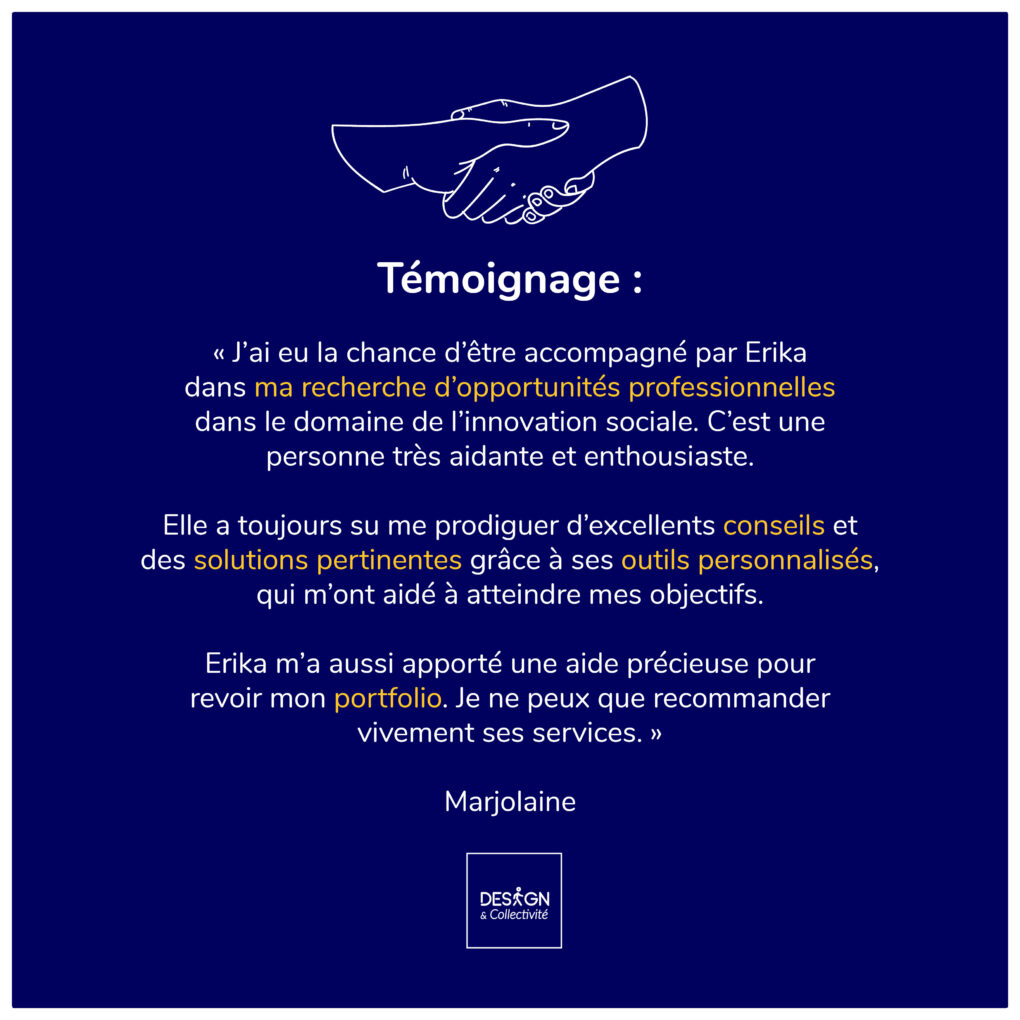 Témoignage :

« J'ai eu la chance d'être accompagné par Erika dans ma recherche d'opportunités professionnelles dans le domaine de l'innovation sociale. C'est une personne très aidante et enthousiaste.

Elle a toujours su me prodiguer d'excellents conseils et des solutions pertinentes grâce à ses outils personnalisés, qui m'ont aidé à atteindre mes objectifs.

Erika m'a aussi apporté une aide précieuse pour revoir mon portfolio. Je ne peux que recommander vivement ses services. »

Marjolaine

DESIGN
& Collectivité